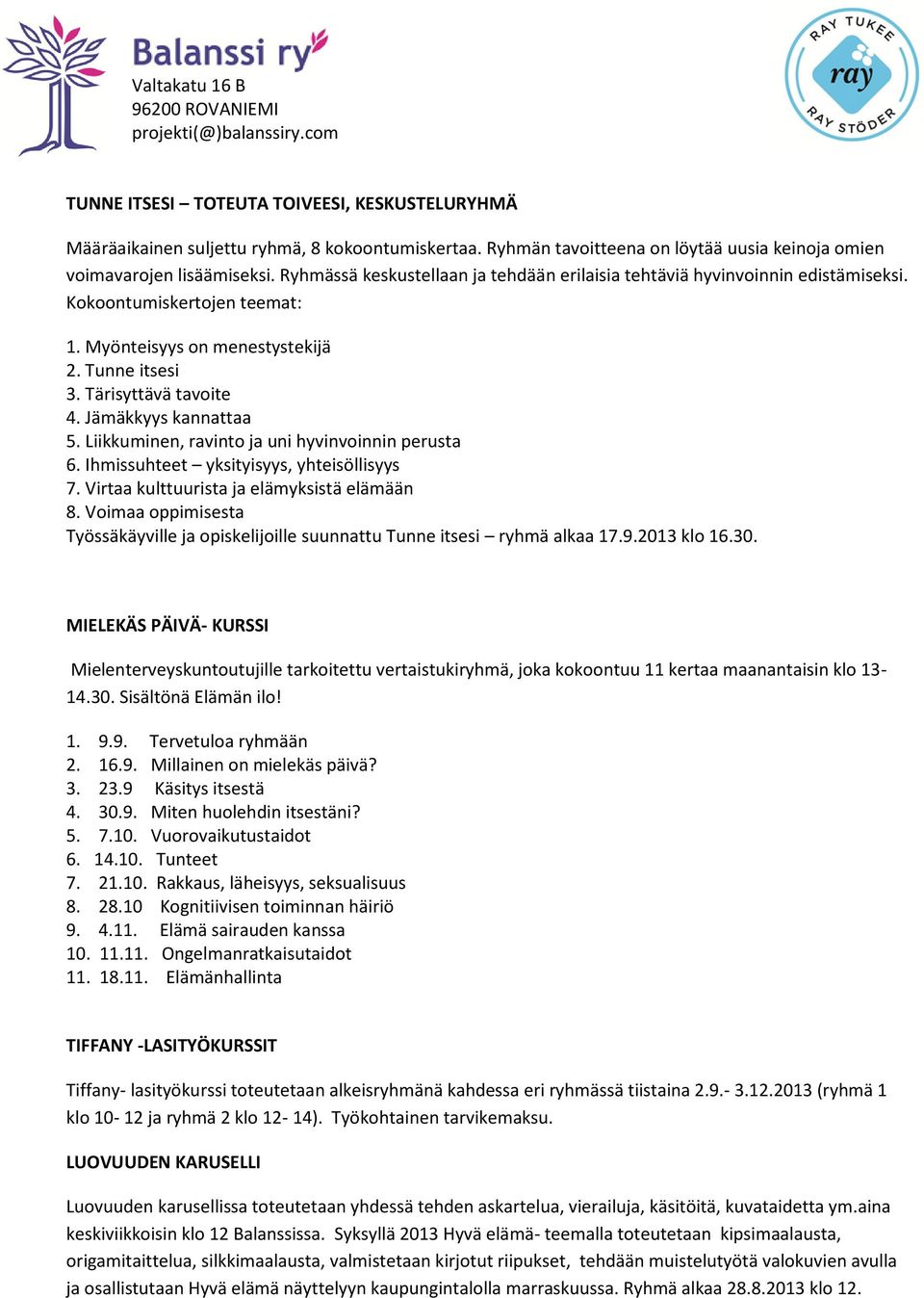 Balanssi ry
Valtakatu 16 B
96200 ROVANIEMI
projekti(@)balanssiry.com

RAY TUKEE
ray
RAY STÖDER

TUNNE ITSESI – TOTEUTA TOIVEESI, KESKUSTELURYHMÄ

Määräaikainen suljettu ryhmä, 8 kokoontumiskertaa. Ryhmän tavoitteena on löytää uusia keinoja omien voimavarojen lisäämiseksi. Ryhmässä keskustellaan ja tehdään erilaisia tehtäviä hyvinvoinnin edistämiseksi. Kokoontumiskertojen teemat:

1. Myönteisyys on menestystekijä
2. Tunne itsesi
3. Tärisyttävä tavoite
4. Jämäkkyys kannattaa
5. Liikkuminen, ravinto ja uni hyvinvoinnin perusta
6. Ihmissuhteet – yksityisyys, yhteisöllisyys
7. Virtaa kulttuurista ja elämyksistä elämään
8. Voimaa oppimisesta
Työssäkäyville ja opiskelijoille suunnattu Tunne itsesi – ryhmä alkaa 17.9.2013 klo 16.30.

MIELEKÄS PÄIVÄ- KURSSI

Mielenterveyskuntoutujille tarkoitettu vertaistukiryhmä, joka kokoontuu 11 kertaa maanantaisin klo 13-14.30. Sisältönä Elämän ilo!

1. 9.9. Tervetuloa ryhmään
2. 16.9. Millainen on mielekäs päivä?
3. 23.9 Käsitys itsestä
4. 30.9. Miten huolehdin itsestäni?
5. 7.10. Vuorovaikutustaidot
6. 14.10. Tunteet
7. 21.10. Rakkaus, läheisyys, seksualisuus
8. 28.10 Kognitiivisen toiminnan häiriö
9. 4.11. Elämä sairauden kanssa
10. 11.11. Ongelmanratkaisutaidot
11. 18.11. Elämänhallinta

TIFFANY -LASITYÖKURSSIT

Tiffany- lasityökurssi toteutetaan alkeisryhmänä kahdessa eri ryhmässä tiistaina 2.9.- 3.12.2013 (ryhmä 1 klo 10- 12 ja ryhmä 2 klo 12- 14). Työkohtainen tarvikemaksu.

LUOVUUDEN KARUSELLI

Luovuuden karusellissa toteutetaan yhdessä tehden askartelua, vierailuja, käsitöitä, kuvataidetta ym.aina keskiviikkoisin klo 12 Balanssissa. Syksyllä 2013 Hyvä elämä- teemalla toteutetaan kipsimaalausta, origamitaittelua, silkkimaalausta, valmistetaan kirjotut riipukset, tehdään muistelutyötä valokuvien avulla ja osallistutaan Hyvä elämä näyttelyyn kaupungintalolla marraskuussa. Ryhmä alkaa 28.8.2013 klo 12.